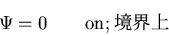 $\Psi = 0$ on; 境界上